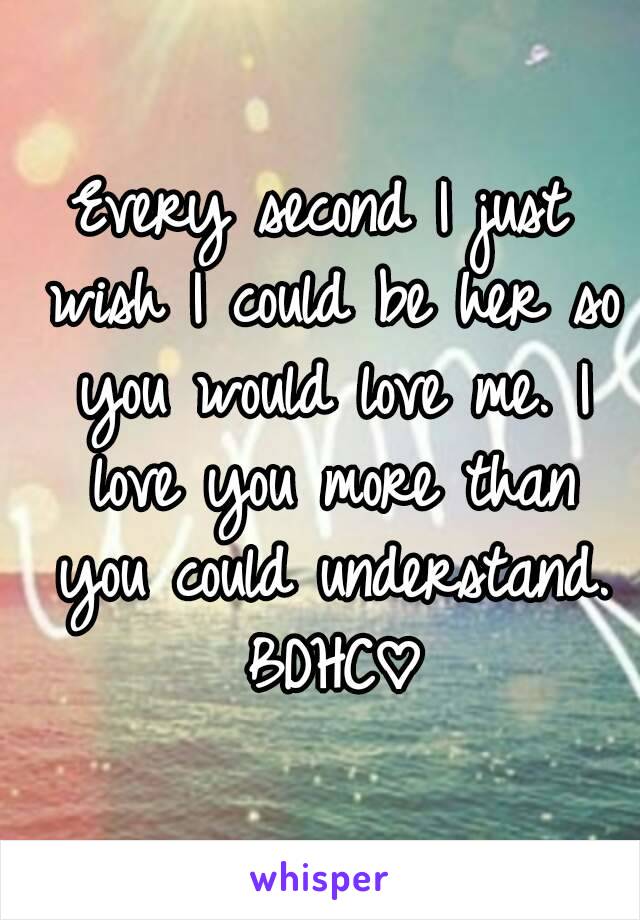 Every second I just wish I could be her so you would love me. I love you more than you could understand. BDHC♡

whisper